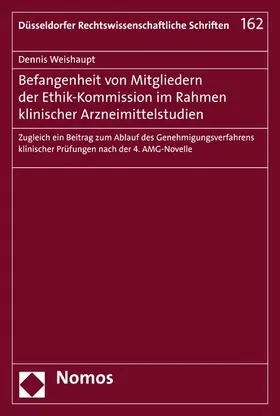 Düsseldorfer Rechtswissenschaftliche Schriften 162

Dennis Weishaupt

Befangenheit von Mitgliedern der Ethik-Kommission im Rahmen klinischer Arzneimittelstudien

Zugleich ein Beitrag zum Ablauf des Genehmigungsverfahrens klinischer Prüfungen nach der 4. AMG-Novelle

Nomos